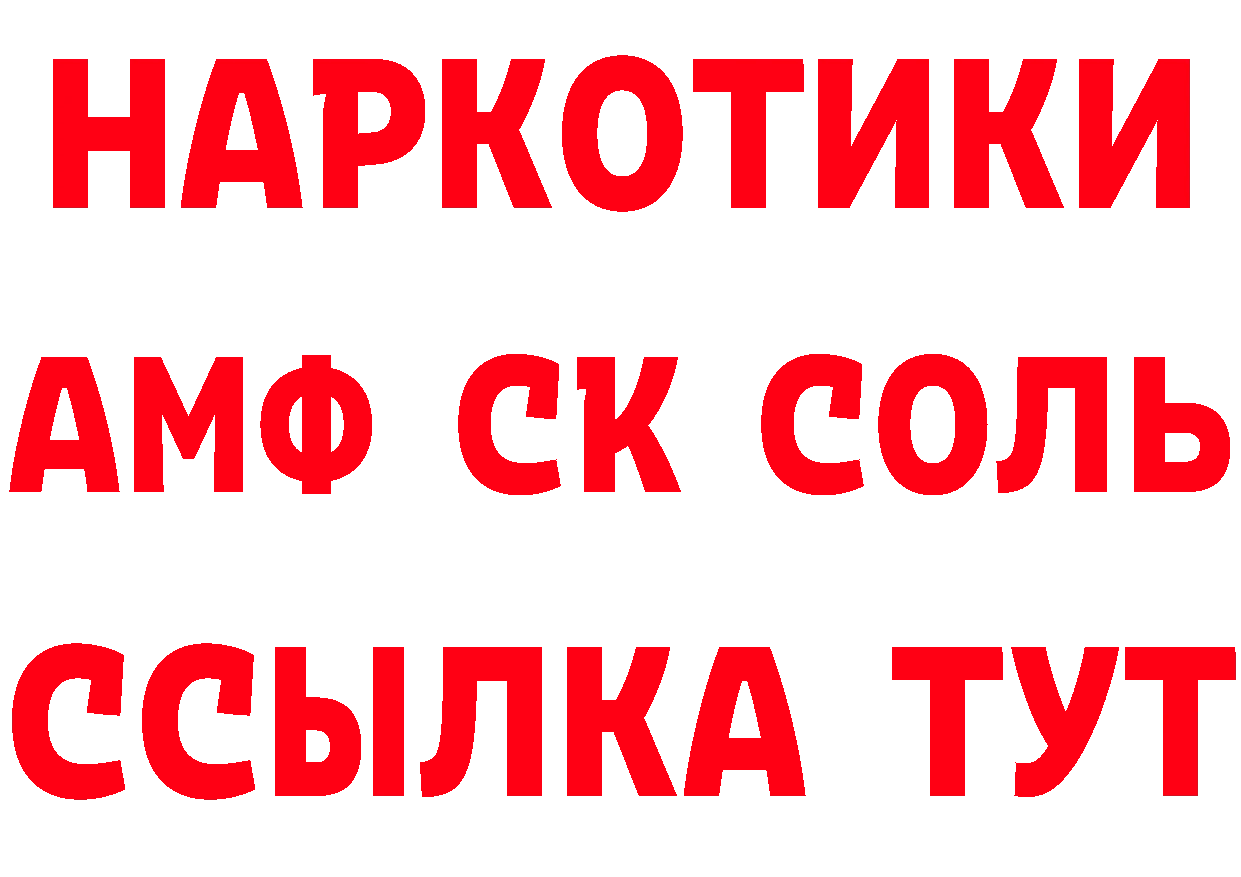 НАРКОТИКИ

АМФ СК СОЛЬ

ССЫЛКА ТУТ